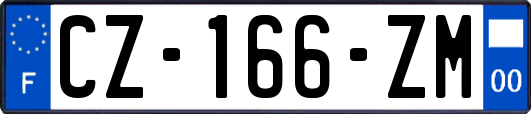 F

CZ-166-ZM

00